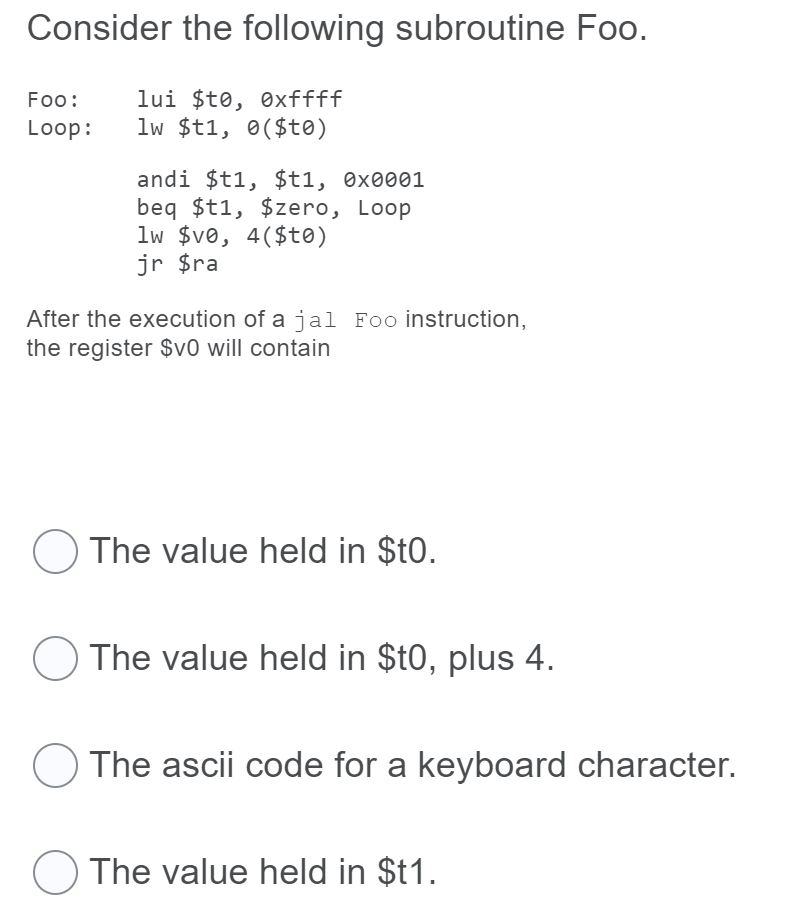 Consider the following subroutine Foo.

Foo: lui \$t0, 0xffff
Loop: lw \$t1, 0(\$t0)

andi \$t1, \$t1, 0x0001
beq \$t1, \$zero, Loop
lw \$v0, 4(\$t0)
jr \$ra

After the execution of a jal Foo instruction, the register \$v0 will contain

The value held in \$t0.

The value held in \$t0, plus 4.

The ascii code for a keyboard character.

The value held in \$t1.